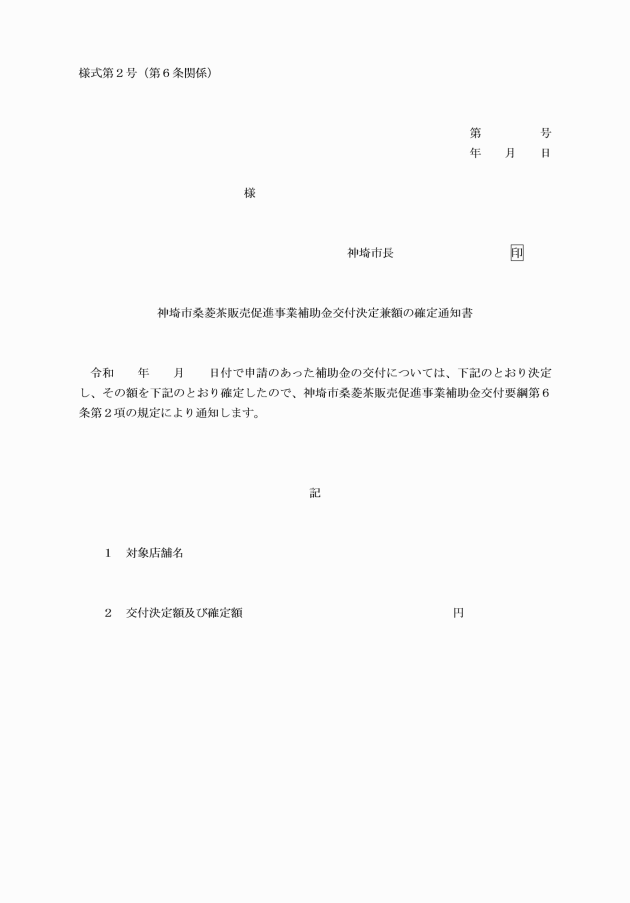 様式第２号（第６条関係）

第　　　号
年　　月　　日

様

神埼市長　　　　　　　印

神埼市桑菱茶販売促進事業補助金交付決定兼額の確定通知書

令和　　年　　月　　日付で申請のあった補助金の交付については、下記のとおり決定し、その額を下記のとおり確定したので、神埼市桑菱茶販売促進事業補助金交付要綱第６条第２項の規定により通知します。

記

１　対象店舗名

２　交付決定額及び確定額　　　　　　　　　　　　円